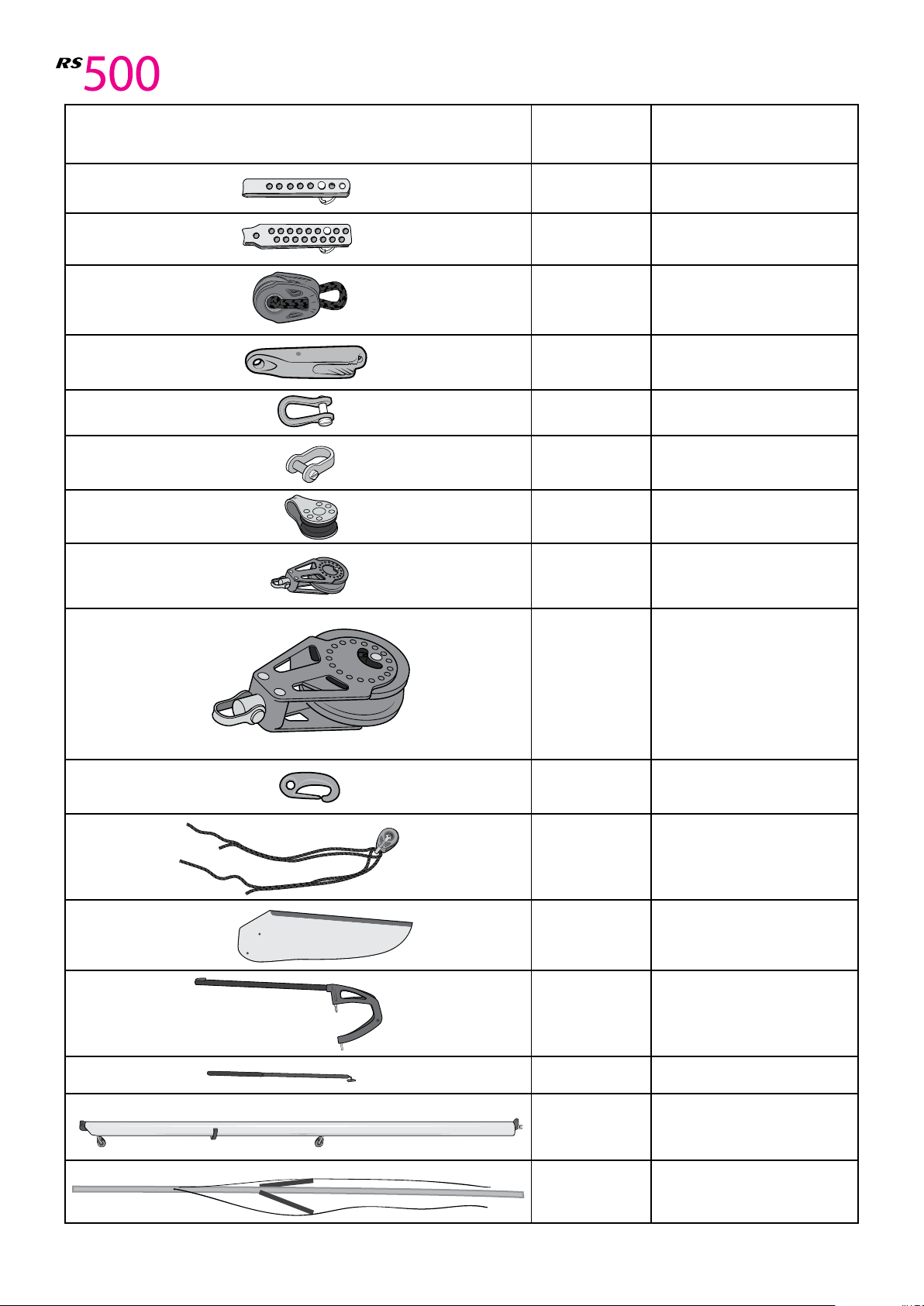 RS 500